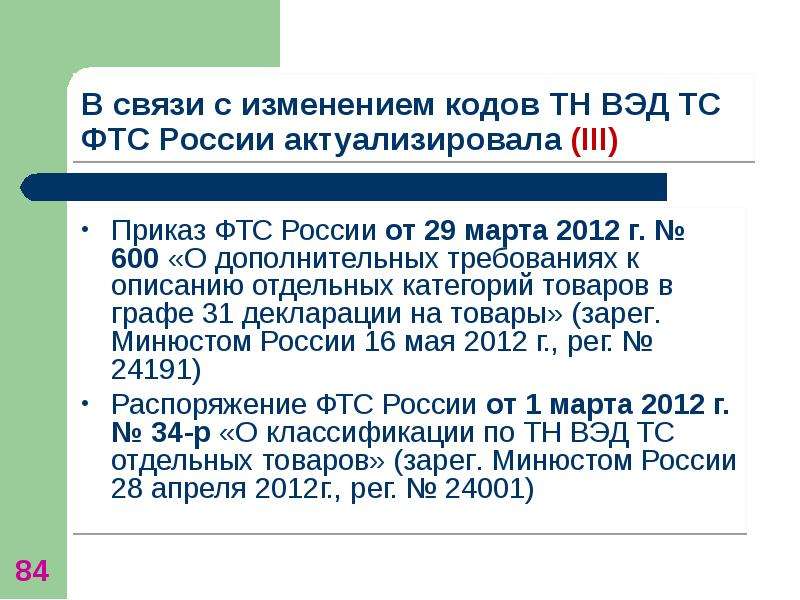 В связи с изменением кодов ТН ВЭД ТС ФТС России актуализировала (III)

• Приказ ФТС России от 29 марта 2012 г. № 600 «О дополнительных требованиях к описанию отдельных категорий товаров в графе 31 декларации на товары» (зарег. Минюстом России 16 мая 2012 г., рег. № 24191)

• Распоряжение ФТС России от 1 марта 2012 г. № 34-р «О классификации по ТН ВЭД ТС отдельных товаров» (зарег. Минюстом России 28 апреля 2012г., рег. № 24001)

84